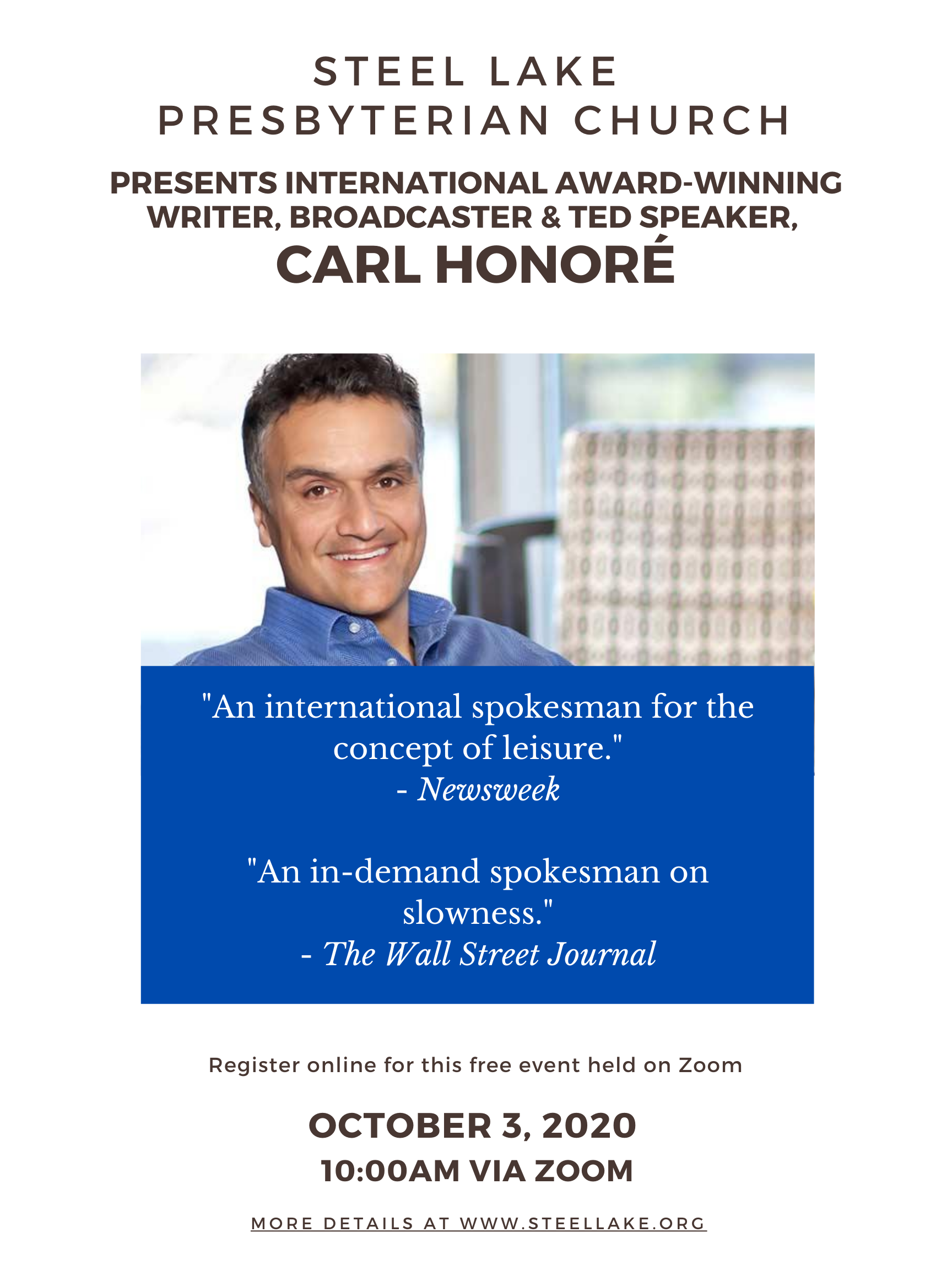 STEEL LAKE
PRESBYTERIAN CHURCH

PRESENTS INTERNATIONAL AWARD-WINNING WRITER, BROADCASTER & TED SPEAKER,
CARL HONORÉ

"An international spokesman for the concept of leisure."
- Newsweek

"An in-demand spokesman on slowness."
- The Wall Street Journal

Register online for this free event held on Zoom

OCTOBER 3, 2020
10:00AM VIA ZOOM

MORE DETAILS AT WWW.STEELLAKE.ORG